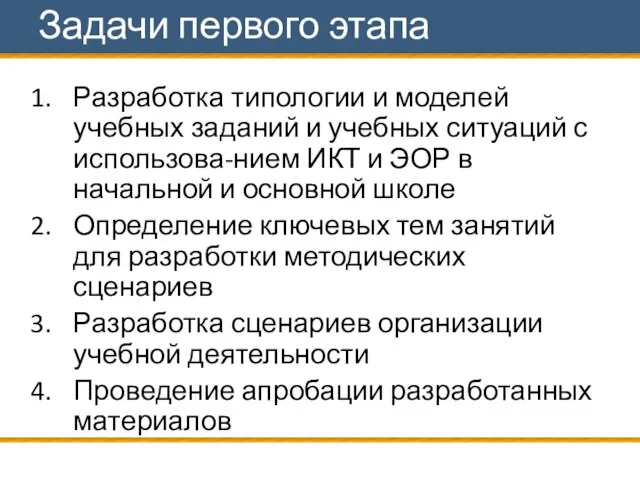 Задачи первого этапа

1. Разработка типологии и моделей учебных заданий и учебных ситуаций с использова-нием ИКТ и ЭОР в начальной и основной школе
2. Определение ключевых тем занятий для разработки методических сценариев
3. Разработка сценариев организации учебной деятельности
4. Проведение апробации разработанных материалов